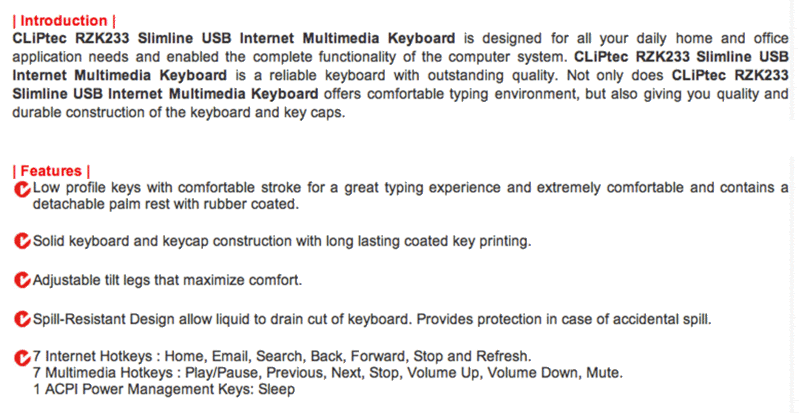 | Introduction |
CLiPtec RZK233 Slimline USB Internet Multimedia Keyboard is designed for all your daily home and office application needs and enabled the complete functionality of the computer system. CLiPtec RZK233 Slimline USB Internet Multimedia Keyboard is a reliable keyboard with outstanding quality. Not only does CLiPtec RZK233 Slimline USB Internet Multimedia Keyboard offers comfortable typing environment, but also giving you quality and durable construction of the keyboard and key caps.

| Features |
Low profile keys with comfortable stroke for a great typing experience and extremely comfortable and contains a detachable palm rest with rubber coated.

Solid keyboard and keycap construction with long lasting coated key printing.

Adjustable tilt legs that maximize comfort.

Spill-Resistant Design allow liquid to drain cut of keyboard. Provides protection in case of accidental spill.

7 Internet Hotkeys : Home, Email, Search, Back, Forward, Stop and Refresh.
7 Multimedia Hotkeys : Play/Pause, Previous, Next, Stop, Volume Up, Volume Down, Mute.
1 ACPI Power Management Keys: Sleep